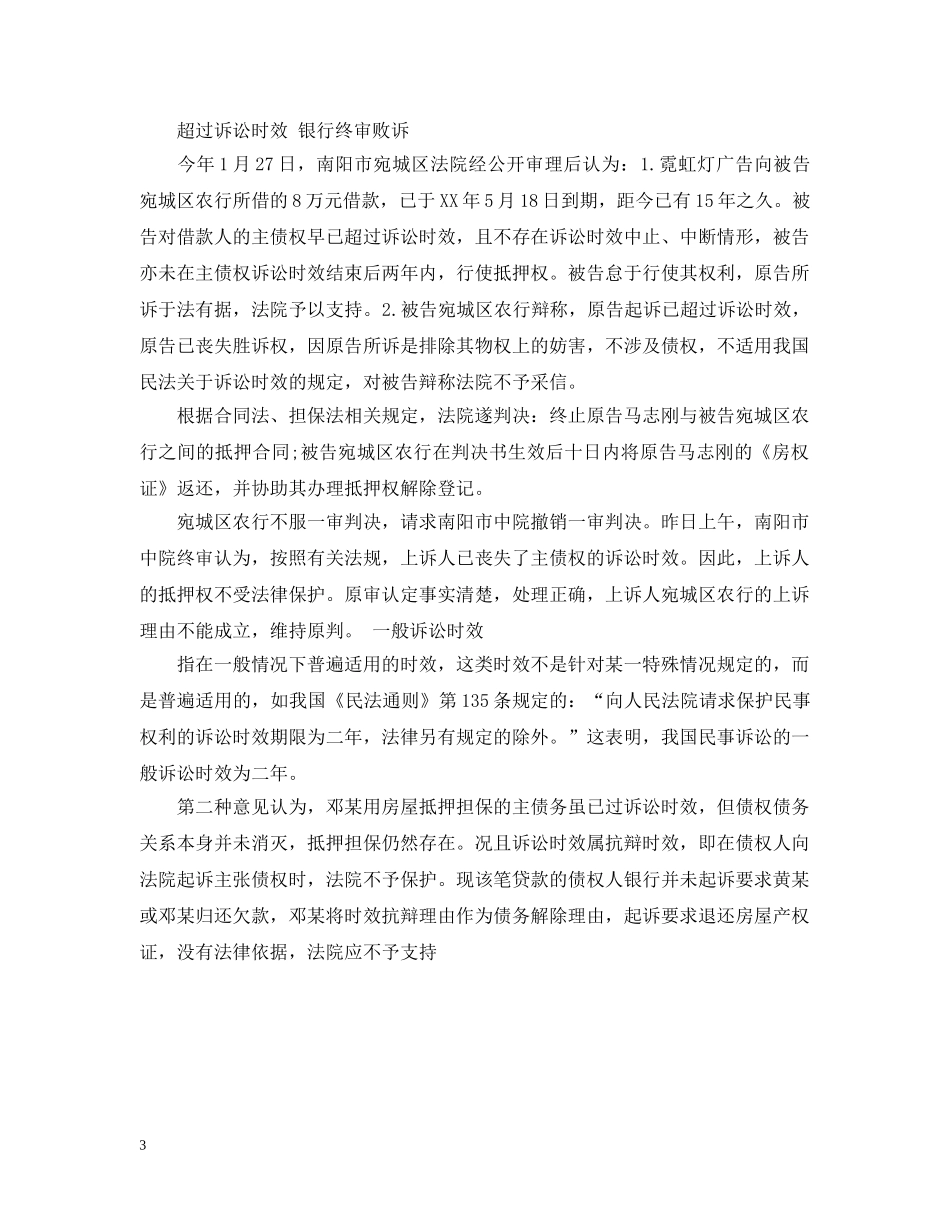 超过诉讼时效 银行终审败诉

今年1月27日，南阳市宛城区法院经公开审理后认为：1.霓虹灯广告向被告宛城区农行所借的8万元借款，已于XX年5月18日到期，距今已有15年之久。被告对借款人的主债权早已超过诉讼时效，且不存在诉讼时效中止、中断情形，被告亦未在主债权诉讼时效结束后两年内，行使抵押权。被告怠于行使其权利，原告所诉于法有据，法院予以支持。2.被告宛城区农行辩称，原告起诉已超过诉讼时效，原告已丧失胜诉权，因原告所诉是排除其物权上的妨害，不涉及债权，不适用我国民法关于诉讼时效的规定，对被告辩称法院不予采信。

根据合同法、担保法相关规定，法院遂判决：终止原告马志刚与被告宛城区农行之间的抵押合同;被告宛城区农行在判决书生效后十日内将原告马志刚的《房权证》返还，并协助其办理抵押权解除登记。

宛城区农行不服一审判决，请求南阳市中院撤销一审判决。昨日上午，南阳市中院终审认为，按照有关法规，上诉人已丧失了主债权的诉讼时效。因此，上诉人的抵押权不受法律保护。原审认定事实清楚，处理正确，上诉人宛城区农行的上诉理由不能成立，维持原判。 一般诉讼时效

指在一般情况下普遍适用的时效，这类时效不是针对某一特殊情况规定的，而是普遍适用的，如我国《民法通则》第135条规定的：“向人民法院请求保护民事权利的诉讼时效期限为二年，法律另有规定的除外。”这表明，我国民事诉讼的一般诉讼时效为二年。

第二种意见认为，邓某用房屋抵押担保的主债务虽已过诉讼时效，但债权债务关系本身并未消灭，抵押担保仍然存在。况且诉讼时效属抗辩时效，即在债权人向法院起诉主张债权时，法院不予保护。现该笔贷款的债权人银行并未起诉要求黄某或邓某归还欠款，邓某将时效抗辩理由作为债务解除理由，起诉要求退还房屋产权证，没有法律依据，法院应不予支持

3